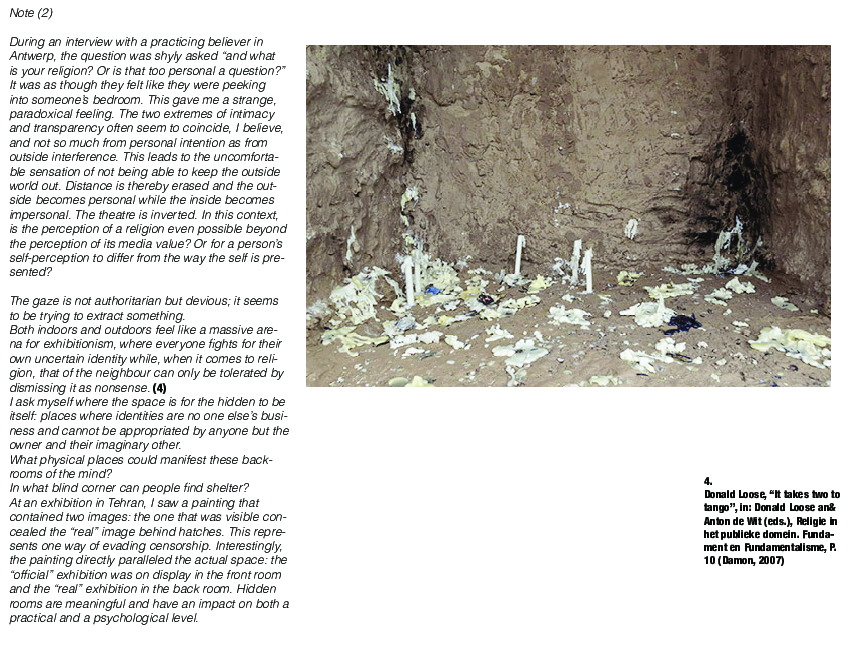 Note (2)

During an interview with a practicing believer in Antwerp, the question was shyly asked "and what is your religion? Or is that too personal a question?" It was as though they felt like they were peeking into someone's bedroom. This gave me a strange, paradoxical feeling. The two extremes of intimacy and transparency often seem to coincide, I believe, and not so much from personal intention as from outside interference. This leads to the uncomfortable sensation of not being able to keep the outside world out. Distance is thereby erased and the outside becomes personal while the inside becomes impersonal. The theatre is inverted. In this context, is the perception of a religion even possible beyond the perception of its media value? Or for a person's self-perception to differ from the way the self is presented?

The gaze is not authoritarian but devious; it seems to be trying to extract something.
Both indoors and outdoors feel like a massive arena for exhibitionism, where everyone fights for their own uncertain identity while, when it comes to religion, that of the neighbour can only be tolerated by dismissing it as nonsense. (4)
I ask myself where the space is for the hidden to be itself: places where identities are no one else's business and cannot be appropriated by anyone but the owner and their imaginary other.
What physical places could manifest these backrooms of the mind?
In what blind corner can people find shelter?
At an exhibition in Tehran, I saw a painting that contained two images: the one that was visible concealed the "real" image behind hatches. This represents one way of evading censorship. Interestingly, the painting directly paralleled the actual space: the "official" exhibition was on display in the front room and the "real" exhibition in the back room. Hidden rooms are meaningful and have an impact on both a practical and a psychological level.

4.
Donald Loose, "It takes two to tango", in: Donald Loose an& Anton de Wit (eds.), Religie in het publieke domein. Fundament en Fundamentalisme, P. 10 (Damon, 2007)